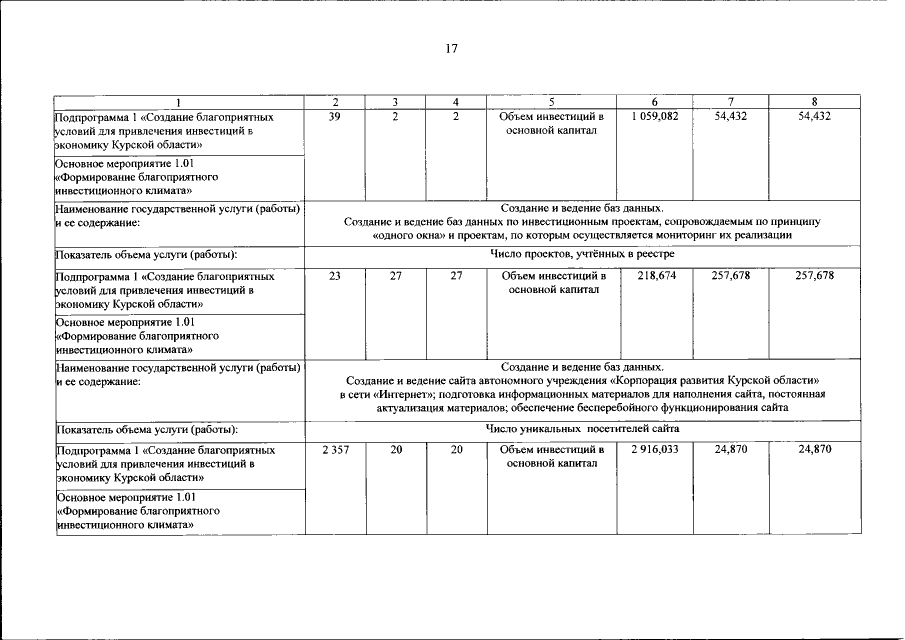 17

| 1 | 2 | 3 | 4 | 5 | 6 | 7 | 8 |
|---|---|---|---|---|---|---|---|
| Подпрограмма 1 «Создание благоприятных условий для привлечения инвестиций в экономику Курской области» | 39 | 2 | 2 | Объем инвестиций в основной капитал | 1 059,082 | 54,432 | 54,432 |
| Основное мероприятие 1.01 «Формирование благоприятного инвестиционного климата» | | | | | | | |
| Наименование государственной услуги (работы) и ее содержание: | Создание и ведение баз данных. Создание и ведение баз данных по инвестиционным проектам, сопровождаемым по принципу «одного окна» и проектам, по которым осуществляется мониторинг их реализации | | | | | | |
| Показатель объема услуги (работы): | Число проектов, учтённых в реестре | | | | | | |
| Подпрограмма 1 «Создание благоприятных условий для привлечения инвестиций в экономику Курской области» | 23 | 27 | 27 | Объем инвестиций в основной капитал | 218,674 | 257,678 | 257,678 |
| Основное мероприятие 1.01 «Формирование благоприятного инвестиционного климата» | | | | | | | |
| Наименование государственной услуги (работы) и ее содержание: | Создание и ведение баз данных. Создание и ведение сайта автономного учреждения «Корпорация развития Курской области» в сети «Интернет»; подготовка информационных материалов для наполнения сайта, постоянная актуализация материалов; обеспечение бесперебойного функционирования сайта | | | | | | |
| Показатель объема услуги (работы): | Число уникальных посетителей сайта | | | | | | |
| Подпрограмма 1 «Создание благоприятных условий для привлечения инвестиций в экономику Курской области» | 2 357 | 20 | 20 | Объем инвестиций в основной капитал | 2 916,033 | 24,870 | 24,870 |
| Основное мероприятие 1.01 «Формирование благоприятного инвестиционного климата» | | | | | | | |